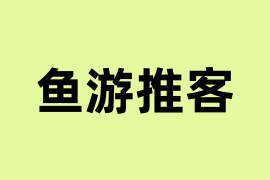 鱼游推客